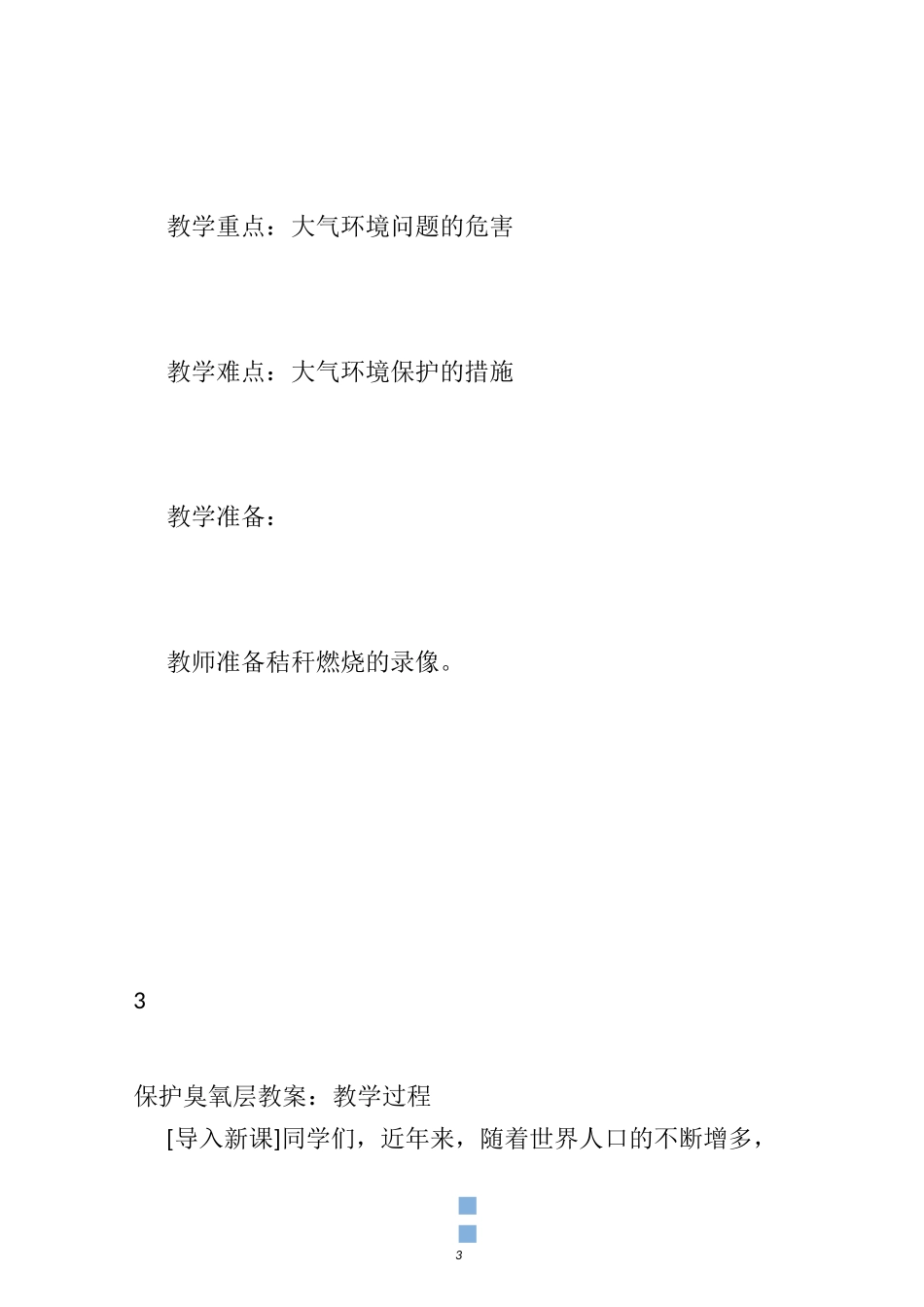 教学重点：大气环境问题的危害

教学难点：大气环境保护的措施

教学准备：

教师准备秸秆燃烧的录像。

3

保护臭氧层教案：教学过程

[导入新课]同学们，近年来，随着世界人口的不断增多，

3